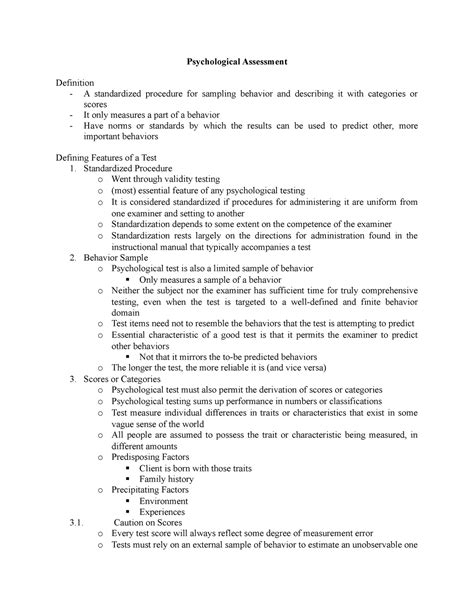 Psychological Assessment

Definition
- A standardized procedure for sampling behavior and describing it with categories or scores
- It only measures a part of a behavior
- Have norms or standards by which the results can be used to predict other, more important behaviors

Defining Features of a Test
1. Standardized Procedure
o Went through validity testing
o (most) essential feature of any psychological testing
o It is considered standardized if procedures for administering it are uniform from one examiner and setting to another
o Standardization depends to some extent on the competence of the examiner
o Standardization rests largely on the directions for administration found in the instructional manual that typically accompanies a test
2. Behavior Sample
o Psychological test is also a limited sample of behavior
▪ Only measures a sample of a behavior
o Neither the subject nor the examiner has sufficient time for truly comprehensive testing, even when the test is targeted to a well-defined and finite behavior domain
o Test items need not to resemble the behaviors that the test is attempting to predict
o Essential characteristic of a good test is that it permits the examiner to predict other behaviors
▪ Not that it mirrors the to-be predicted behaviors
o The longer the test, the more reliable it is (and vice versa)
3. Scores or Categories
o Psychological test must also permit the derivation of scores or categories
o Psychological testing sums up performance in numbers or classifications
o Test measure individual differences in traits or characteristics that exist in some vague sense of the world
o All people are assumed to possess the trait or characteristic being measured, in different amounts
o Predisposing Factors
▪ Client is born with those traits
▪ Family history
o Precipitating Factors
▪ Environment
▪ Experiences
3.1. Caution on Scores
o Every test score will always reflect some degree of measurement error
o Tests must rely on an external sample of behavior to estimate an unobservable one